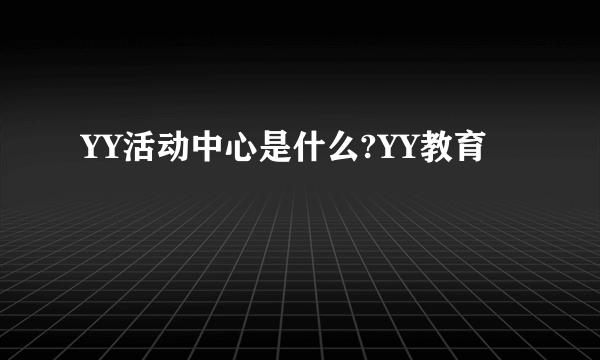 YY活动中心是什么?YY教育